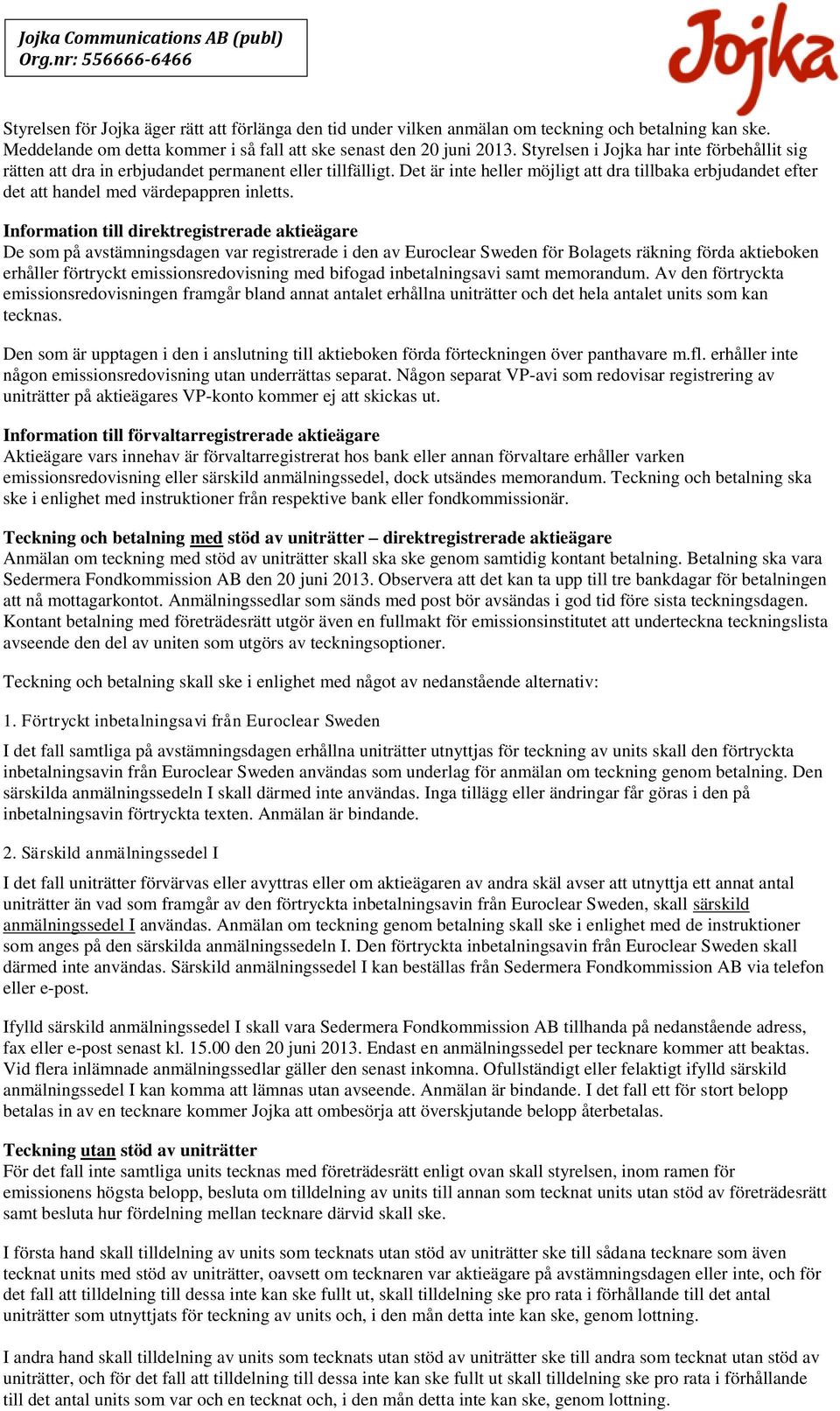 Jojka Communications AB (publ)
Org.nr: 556666-6466

Jojka

Styrelsen för Jojka äger rätt att förlänga den tid under vilken anmälan om teckning och betalning kan ske. Meddelande om detta kommer i så fall att ske senast den 20 juni 2013. Styrelsen i Jojka har inte förbehållit sig rätten att dra in erbjudandet permanent eller tillfälligt. Det är inte heller möjligt att dra tillbaka erbjudandet efter det att handel med värdepappren inletts.

Information till direktregistrerade aktieägare
De som på avstämningsdagen var registrerade i den av Euroclear Sweden för Bolagets räkning förda aktieboken erhåller förtryckt emissionsredovisning med bifogad inbetalningsavi samt memorandum. Av den förtryckta emissionsredovisningen framgår bland annat antalet erhållna uniträtter och det hela antalet units som kan tecknas.

Den som är upptagen i den i anslutning till aktieboken förda förteckningen över panthavare m.fl. erhåller inte någon emissionsredovisning utan underrättas separat. Någon separat VP-avi som redovisar registrering av uniträtter på aktieägares VP-konto kommer ej att skickas ut.

Information till förvaltarregistrerade aktieägare
Aktieägare vars innehav är förvaltarregistrerat hos bank eller annan förvaltare erhåller varken emissionsredovisning eller särskild anmälningssedel, dock utsändes memorandum. Teckning och betalning ska ske i enlighet med instruktioner från respektive bank eller fondkommissionär.

Teckning och betalning med stöd av uniträtter – direktregistrerade aktieägare
Anmälan om teckning med stöd av uniträtter skall ska ske genom samtidig kontant betalning. Betalning ska vara Sedermera Fondkommission AB den 20 juni 2013. Observera att det kan ta upp till tre bankdagar för betalningen att nå mottagarkontot. Anmälningssedlar som sänds med post bör avsändas i god tid före sista teckningsdagen. Kontant betalning med företrädesrätt utgör även en fullmakt för emissionsinstitutet att underteckna teckningslista avseende den del av uniten som utgörs av teckningsoptioner.

Teckning och betalning skall ske i enlighet med något av nedanstående alternativ:

1. Förtryckt inbetalningsavi från Euroclear Sweden

I det fall samtliga på avstämningsdagen erhållna uniträtter utnyttjas för teckning av units skall den förtryckta inbetalningsavin från Euroclear Sweden användas som underlag för anmälan om teckning genom betalning. Den särskilda anmälningssedeln I skall därmed inte användas. Inga tillägg eller ändringar får göras i den på inbetalningsavin förtryckta texten. Anmälan är bindande.

2. Särskild anmälningssedel I

I det fall uniträtter förvärvas eller avyttras eller om aktieägaren av andra skäl avser att utnyttja ett annat antal uniträtter än vad som framgår av den förtryckta inbetalningsavin från Euroclear Sweden, skall särskild anmälningssedel I användas. Anmälan om teckning genom betalning skall ske i enlighet med de instruktioner som anges på den särskilda anmälningssedeln I. Den förtryckta inbetalningsavin från Euroclear Sweden skall därmed inte användas. Särskild anmälningssedel I kan beställas från Sedermera Fondkommission AB via telefon eller e-post.

Ifylld särskild anmälningssedel I skall vara Sedermera Fondkommission AB tillhanda på nedanstående adress, fax eller e-post senast kl. 15.00 den 20 juni 2013. Endast en anmälningssedel per tecknare kommer att beaktas. Vid flera inlämnade anmälningssedlar gäller den senast inkomna. Ofullständigt eller felaktigt ifylld särskild anmälningssedel I kan komma att lämnas utan avseende. Anmälan är bindande. I det fall ett för stort belopp betalas in av en tecknare kommer Jojka att ombesörja att överskjutande belopp återbetalas.

Teckning utan stöd av uniträtter
För det fall inte samtliga units tecknas med företrädesrätt enligt ovan skall styrelsen, inom ramen för emissionens högsta belopp, besluta om tilldelning av units till annan som tecknat units utan stöd av företrädesrätt samt besluta hur fördelning mellan tecknare därvid skall ske.

I första hand skall tilldelning av units som tecknats utan stöd av uniträtter ske till sådana tecknare som även tecknat units med stöd av uniträtter, oavsett om tecknaren var aktieägare på avstämningsdagen eller inte, och för det fall att tilldelning till dessa inte kan ske fullt ut, skall tilldelning ske pro rata i förhållande till det antal uniträtter som utnyttjats för teckning av units och, i den mån detta inte kan ske, genom lottning.

I andra hand skall tilldelning av units som tecknats utan stöd av uniträtter ske till andra som tecknat utan stöd av uniträtter, och för det fall att tilldelning till dessa inte kan ske fullt ut skall tilldelning ske pro rata i förhållande till det antal units som var och en tecknat och, i den mån detta inte kan ske, genom lottning.